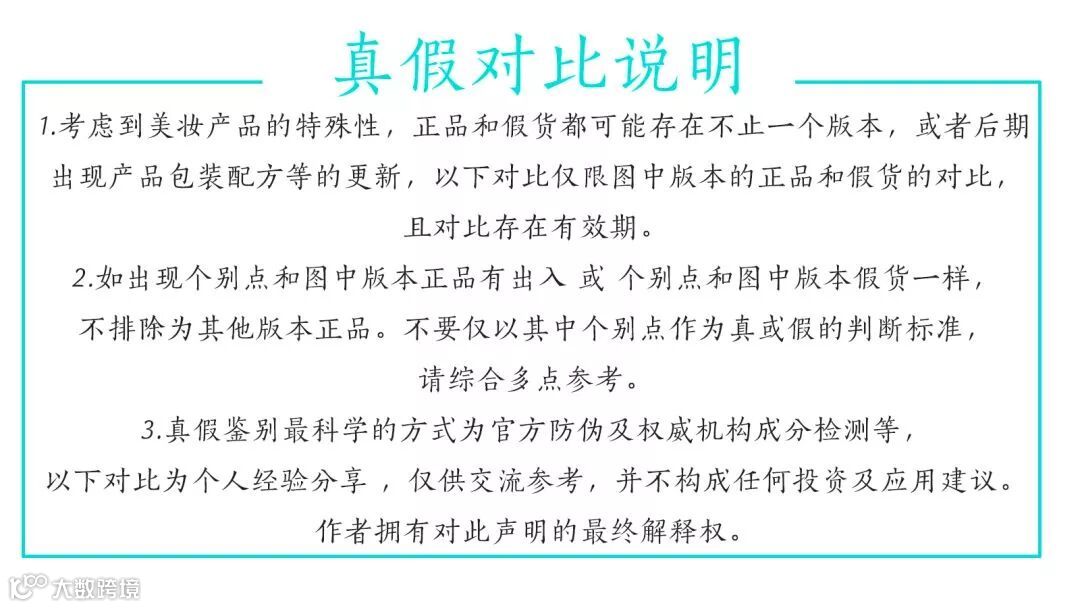 真假对比说明

1.考虑到美妆产品的特殊性，正品和假货都可能存在不止一个版本，或者后期出现产品包装配方等的更新，以下对比仅限图中版本的正品和假货的对比，且对比存在有效期。

2.如出现个别点和图中版本正品有出入 或 个别点和图中版本假货一样，不排除为其他版本正品。不要仅以其中个别点作为真或假的判断标准，请综合多点参考。

3.真假鉴别最科学的方式为官方防伪及权威机构成分检测等，以下对比为个人经验分享，仅供交流参考，并不构成任何投资及应用建议。作者拥有对此声明的最终解释权。

大数跨境